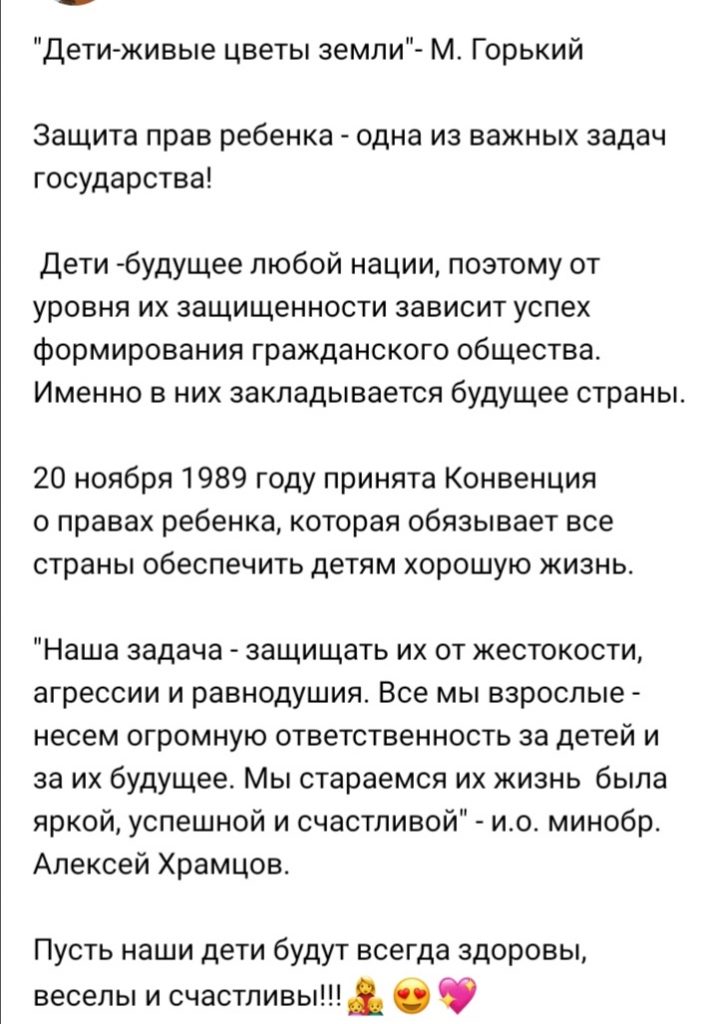 "Дети-живые цветы земли"- М. Горький

Защита прав ребенка - одна из важных задач государства!

Дети -будущее любой нации, поэтому от уровня их защищенности зависит успех формирования гражданского общества. Именно в них закладывается будущее страны.

20 ноября 1989 году принята Конвенция о правах ребенка, которая обязывает все страны обеспечить детям хорошую жизнь.

"Наша задача - защищать их от жестокости, агрессии и равнодушия. Все мы взрослые - несем огромную ответственность за детей и за их будущее. Мы стараемся их жизнь была яркой, успешной и счастливой" - и.о. минобр. Алексей Храмцов.

Пусть наши дети будут всегда здоровы, веселы и счастливы!!! 👩‍👧‍👦 😍 💖